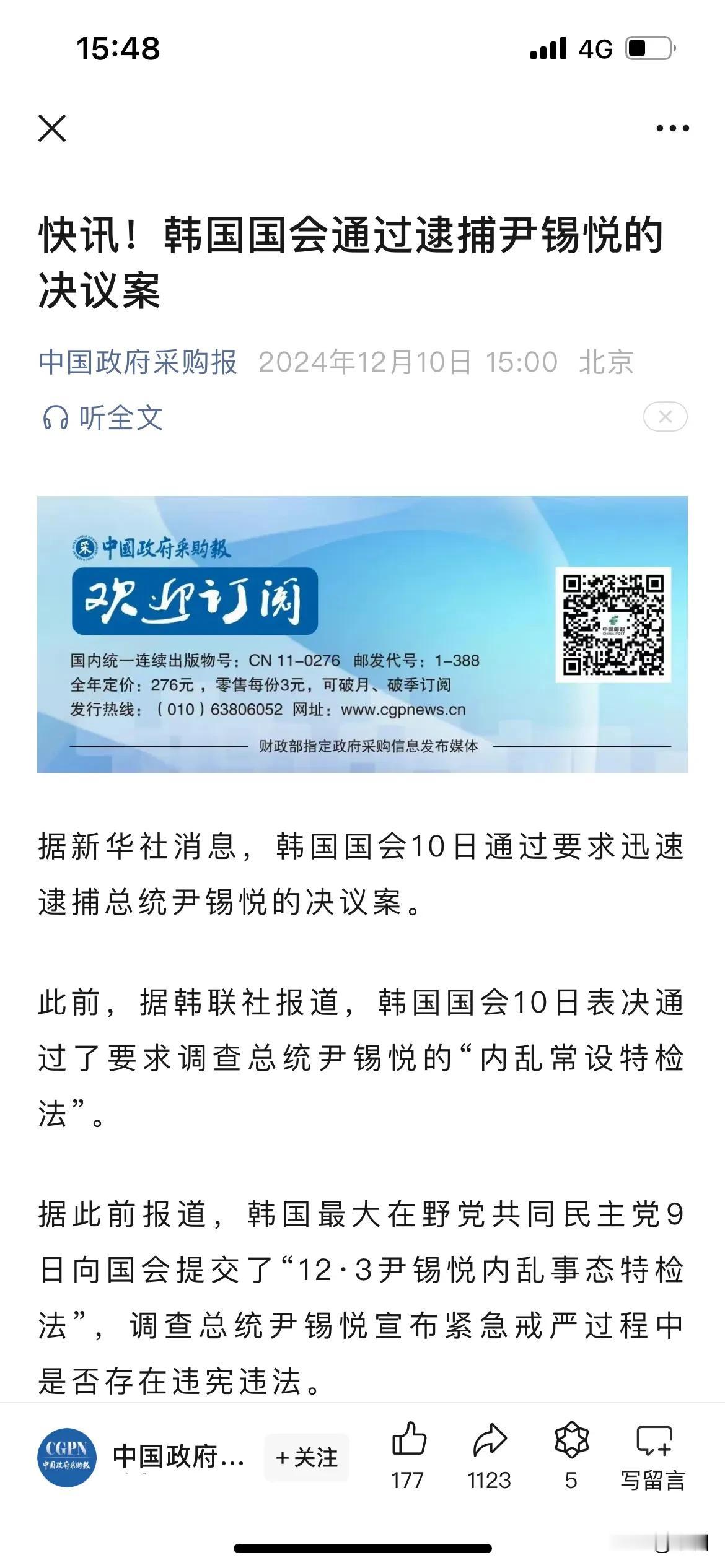 15:48

4G

快讯！韩国国会通过逮捕尹锡悦的决议案

中国政府采购报 2024年12月10日 15:00 北京

听全文

中国政府采购报

欢迎订阅

国内统一连续出版物号：CN 11-0276 邮发代号：1-388
全年定价：276元，零售每份3元，可破月、破季订阅
发行热线：（010）63806052 网址：www.cgpnews.cn

财政部指定政府采购信息发布媒体

中国邮政 CHINA POST

据新华社消息，韩国国会10日通过要求迅速逮捕总统尹锡悦的决议案。

此前，据韩联社报道，韩国国会10日表决通过了要求调查总统尹锡悦的“内乱常设特检法”。

据此前报道，韩国最大在野党共同民主党9日向国会提交了“12·3尹锡悦内乱事态特检法”，调查总统尹锡悦宣布紧急戒严过程中是否存在违宪违法。

CGPN 中国政府采购报

中国政府...

+关注

177

1123

5

写留言